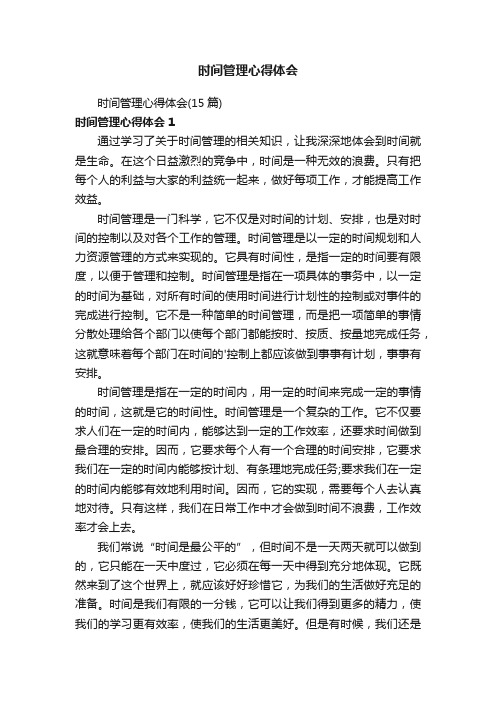 时间管理心得体会

时间管理心得体会(15 篇)

时间管理心得体会 1

通过学习了关于时间管理的相关知识，让我深深地体会到时间就是生命。在这个日益激烈的竞争中，时间是一种无效的浪费。只有把每个人的利益与大家的利益统一起来，做好每项工作，才能提高工作效益。

时间管理是一门科学，它不仅是对时间的计划、安排，也是对时间的控制以及对各个工作的管理。时间管理是以一定的时间规划和人力资源管理的方式来实现的。它具有时间性，是指一定的时间要有限度，以便于管理和控制。时间管理是指在一项具体的事务中，以一定的时间为基础，对所有时间的使用时间进行计划性的控制或对事件的完成进行控制。它不是一种简单的时间管理，而是把一项简单的事情分散处理给各个部门以使每个部门都能按时、按质、按量地完成任务，这就意味着每个部门在时间的'控制上都应该做到事事有计划，事事有安排。

时间管理是指在一定的时间内，用一定的时间来完成一定的事情的时间，这就是它的时间性。时间管理是一个复杂的工作。它不仅要求人们在一定的时间内，能够达到一定的工作效率，还要求时间做到最合理的安排。因而，它要求每个人有一个合理的时间安排，它要求我们在一定的时间内能够按计划、有条理地完成任务;要求我们在一定的时间内能够有效地利用时间。因而，它的实现，需要每个人去认真地对待。只有这样，我们在日常工作中才会做到时间不浪费，工作效率才会上去。

我们常说“时间是最公平的”，但时间不是一天两天就可以做到的，它只能在一天中度过，它必须在每一天中得到充分地体现。它既然来到了这个世界上，就应该好好珍惜它，为我们的生活做好充足的准备。时间是我们有限的一分钱，它可以让我们得到更多的精力，使我们的学习更有效率，使我们的生活更美好。但是有时候，我们还是